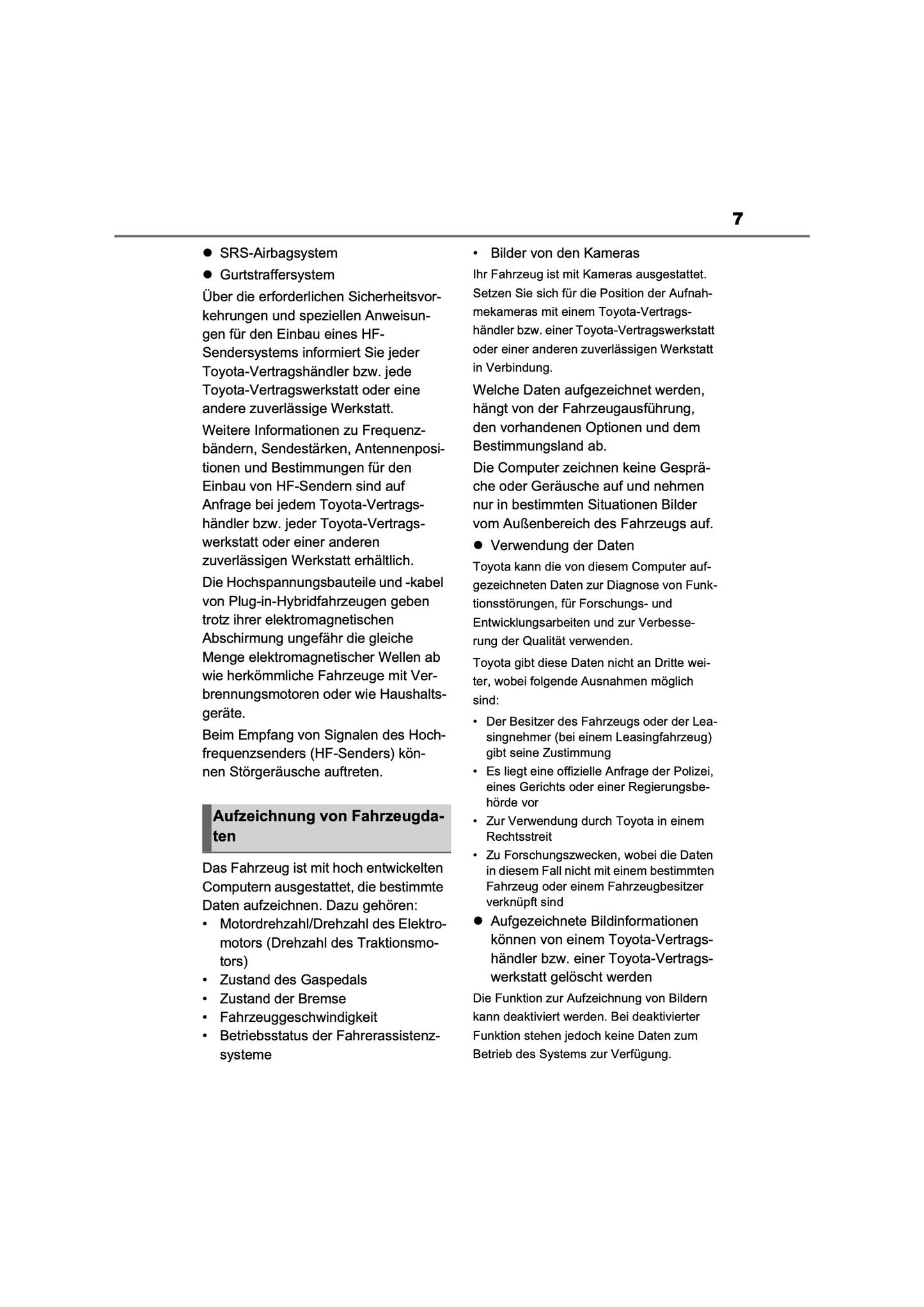 7

● SRS-Airbagsystem

● Gurtstraffersystem

Über die erforderlichen Sicherheitsvorkehrungen und speziellen Anweisungen für den Einbau eines HF-Sendersystems informiert Sie jeder Toyota-Vertragshändler bzw. jede Toyota-Vertragswerkstatt oder eine andere zuverlässige Werkstatt.

Weitere Informationen zu Frequenzbändern, Sendestärken, Antennenpositionen und Bestimmungen für den Einbau von HF-Sendern sind auf Anfrage bei jedem Toyota-Vertragshändler bzw. jeder Toyota-Vertragswerkstatt oder einer anderen zuverlässigen Werkstatt erhältlich.

Die Hochspannungsbauteile und -kabel von Plug-in-Hybridfahrzeugen geben trotz ihrer elektromagnetischen Abschirmung ungefähr die gleiche Menge elektromagnetischer Wellen ab wie herkömmliche Fahrzeuge mit Verbrennungsmotoren oder wie Haushaltsgeräte.

Beim Empfang von Signalen des Hochfrequenzsenders (HF-Senders) können Störgeräusche auftreten.

Aufzeichnung von Fahrzeugdaten

Das Fahrzeug ist mit hoch entwickelten Computern ausgestattet, die bestimmte Daten aufzeichnen. Dazu gehören:
• Motordrehzahl/Drehzahl des Elektromotors (Drehzahl des Traktionsmotors)
• Zustand des Gaspedals
• Zustand der Bremse
• Fahrzeuggeschwindigkeit
• Betriebsstatus der Fahrerassistenzsysteme
• Bilder von den Kameras

Ihr Fahrzeug ist mit Kameras ausgestattet. Setzen Sie sich für die Position der Aufnahmekameras mit einem Toyota-Vertragshändler bzw. einer Toyota-Vertragswerkstatt oder einer anderen zuverlässigen Werkstatt in Verbindung.

Welche Daten aufgezeichnet werden, hängt von der Fahrzeugausführung, den vorhandenen Optionen und dem Bestimmungsland ab.

Die Computer zeichnen keine Gespräche oder Geräusche auf und nehmen nur in bestimmten Situationen Bilder vom Außenbereich des Fahrzeugs auf.

● Verwendung der Daten

Toyota kann die von diesem Computer aufgezeichneten Daten zur Diagnose von Funktionsstörungen, für Forschungs- und Entwicklungsarbeiten und zur Verbesserung der Qualität verwenden.

Toyota gibt diese Daten nicht an Dritte weiter, wobei folgende Ausnahmen möglich sind:
• Der Besitzer des Fahrzeugs oder der Leasingnehmer (bei einem Leasingfahrzeug) gibt seine Zustimmung
• Es liegt eine offizielle Anfrage der Polizei, eines Gerichts oder einer Regierungsbehörde vor
• Zur Verwendung durch Toyota in einem Rechtsstreit
• Zu Forschungszwecken, wobei die Daten in diesem Fall nicht mit einem bestimmten Fahrzeug oder einem Fahrzeugbesitzer verknüpft sind

● Aufgezeichnete Bildinformationen können von einem Toyota-Vertragshändler bzw. einer Toyota-Vertragswerkstatt gelöscht werden

Die Funktion zur Aufzeichnung von Bildern kann deaktiviert werden. Bei deaktivierter Funktion stehen jedoch keine Daten zum Betrieb des Systems zur Verfügung.